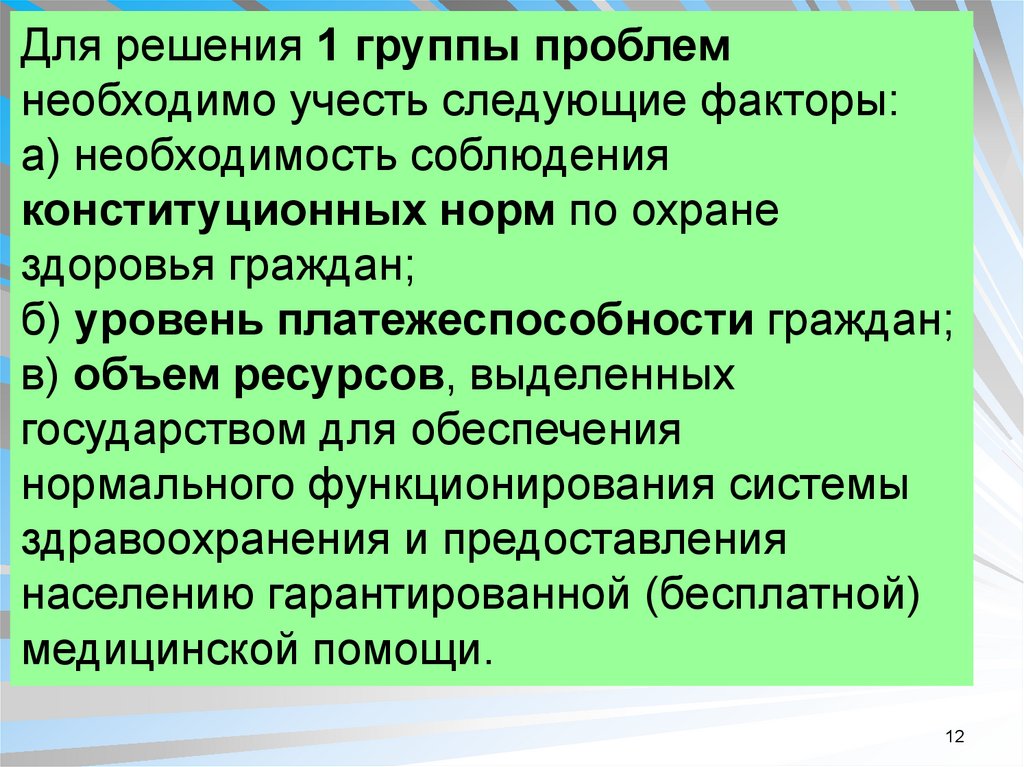 Для решения 1 группы проблем необходимо учесть следующие факторы:
а) необходимость соблюдения конституционных норм по охране здоровья граждан;
б) уровень платежеспособности граждан;
в) объем ресурсов, выделенных государством для обеспечения нормального функционирования системы здравоохранения и предоставления населению гарантированной (бесплатной) медицинской помощи.

12